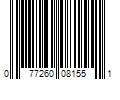 0 77260 08155 1